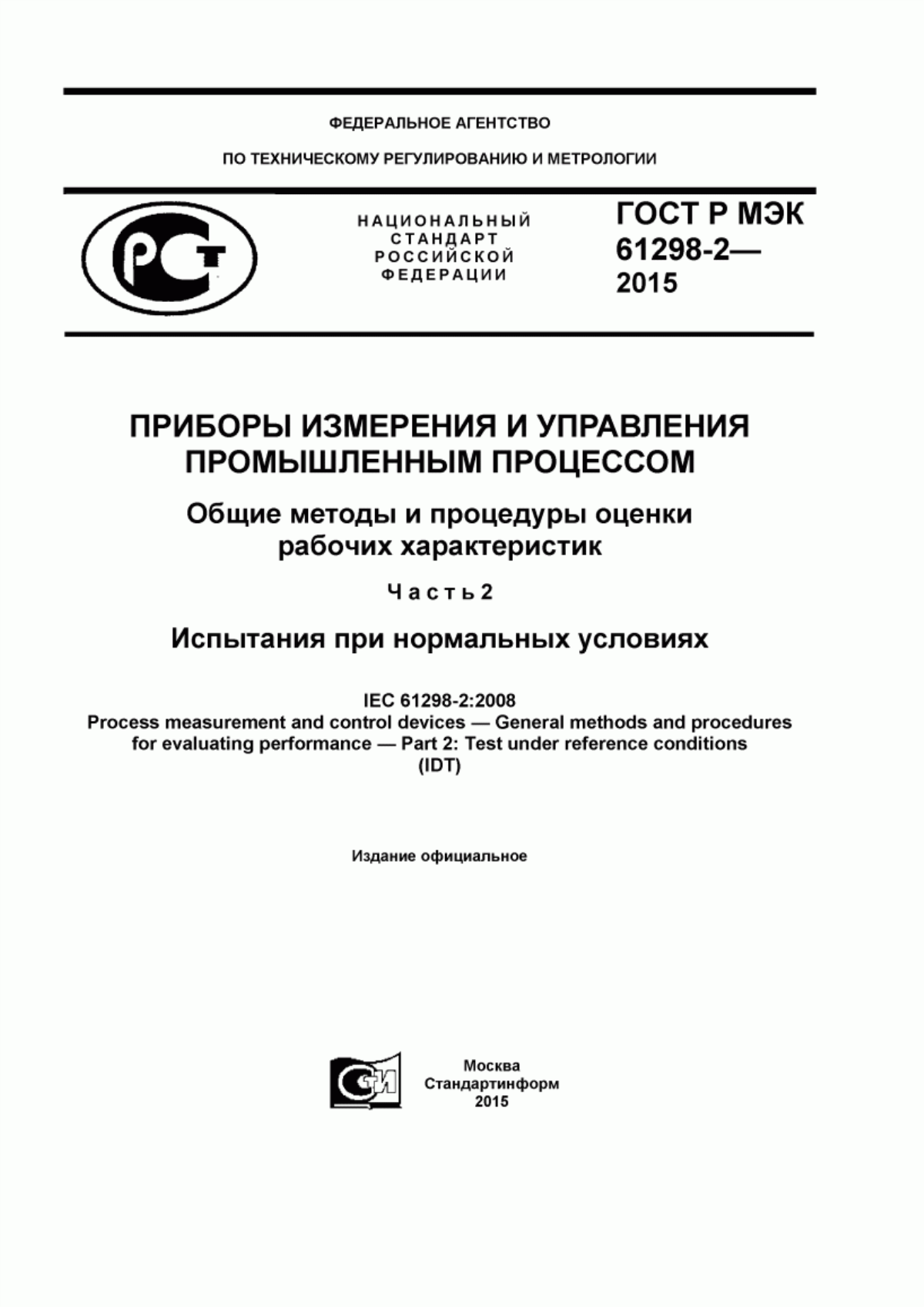 ФЕДЕРАЛЬНОЕ АГЕНТСТВО

ПО ТЕХНИЧЕСКОМУ РЕГУЛИРОВАНИЮ И МЕТРОЛОГИИ

РСТ

НАЦИОНАЛЬНЫЙ СТАНДАРТ РОССИЙСКОЙ ФЕДЕРАЦИИ

ГОСТ Р МЭК 61298-2— 2015

ПРИБОРЫ ИЗМЕРЕНИЯ И УПРАВЛЕНИЯ ПРОМЫШЛЕННЫМ ПРОЦЕССОМ

Общие методы и процедуры оценки рабочих характеристик

Часть 2

Испытания при нормальных условиях

IEC 61298-2:2008
Process measurement and control devices — General methods and procedures for evaluating performance — Part 2: Test under reference conditions
(IDT)

Издание официальное

СИ

Москва
Стандартинформ
2015